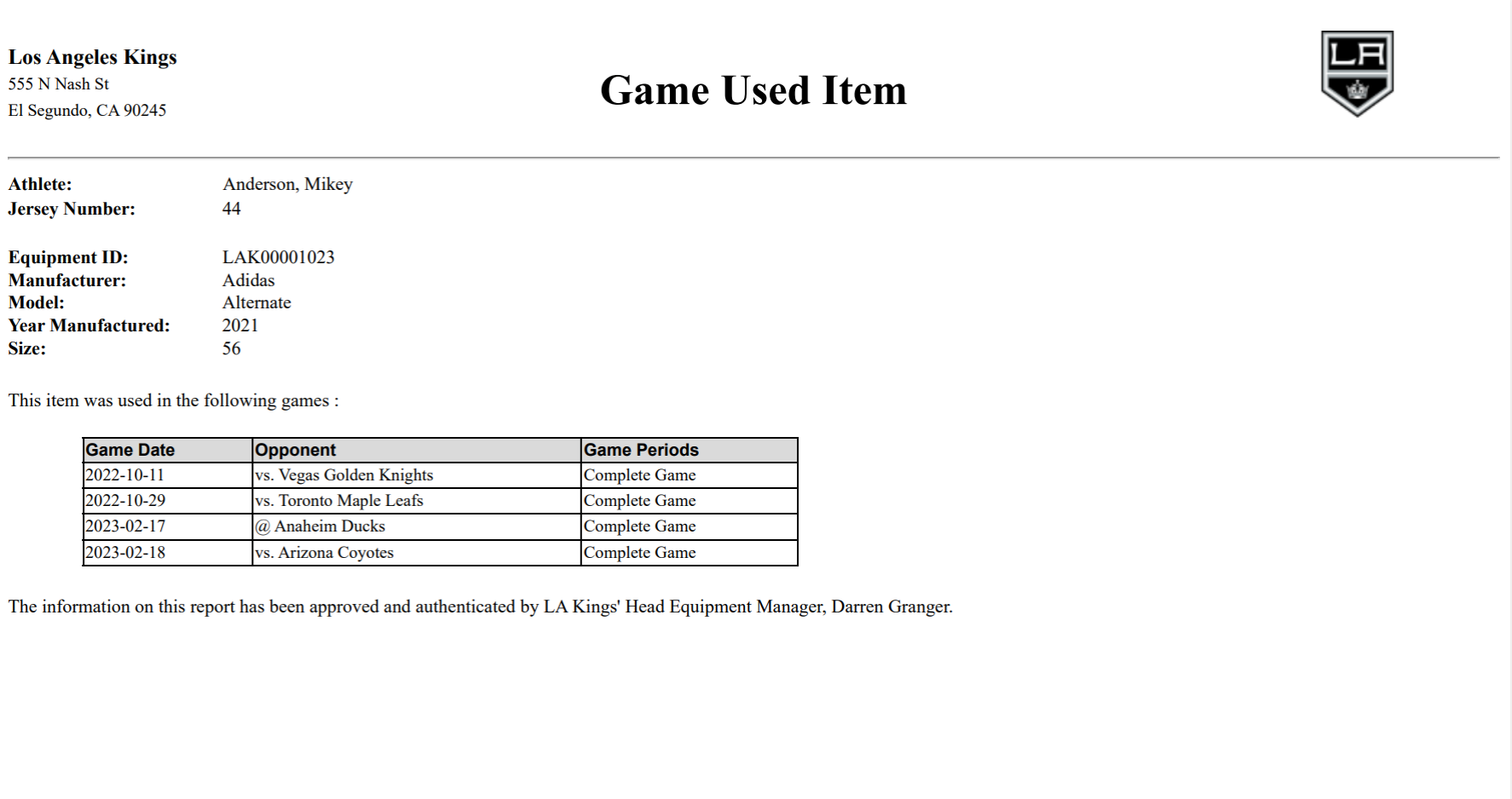 Los Angeles Kings
555 N Nash St
El Segundo, CA 90245

Game Used Item

LA

Athlete: Anderson, Mikey
Jersey Number: 44

Equipment ID: LAK00001023
Manufacturer: Adidas
Model: Alternate
Year Manufactured: 2021
Size: 56

This item was used in the following games :

| Game Date | Opponent | Game Periods |
|---|---|---|
| 2022-10-11 | vs. Vegas Golden Knights | Complete Game |
| 2022-10-29 | vs. Toronto Maple Leafs | Complete Game |
| 2023-02-17 | @ Anaheim Ducks | Complete Game |
| 2023-02-18 | vs. Arizona Coyotes | Complete Game |

The information on this report has been approved and authenticated by LA Kings' Head Equipment Manager, Darren Granger.